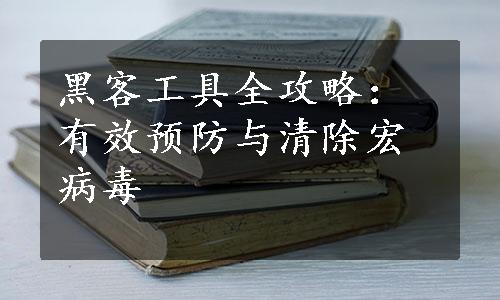 黑客工具全攻略：有效预防与清除宏病毒